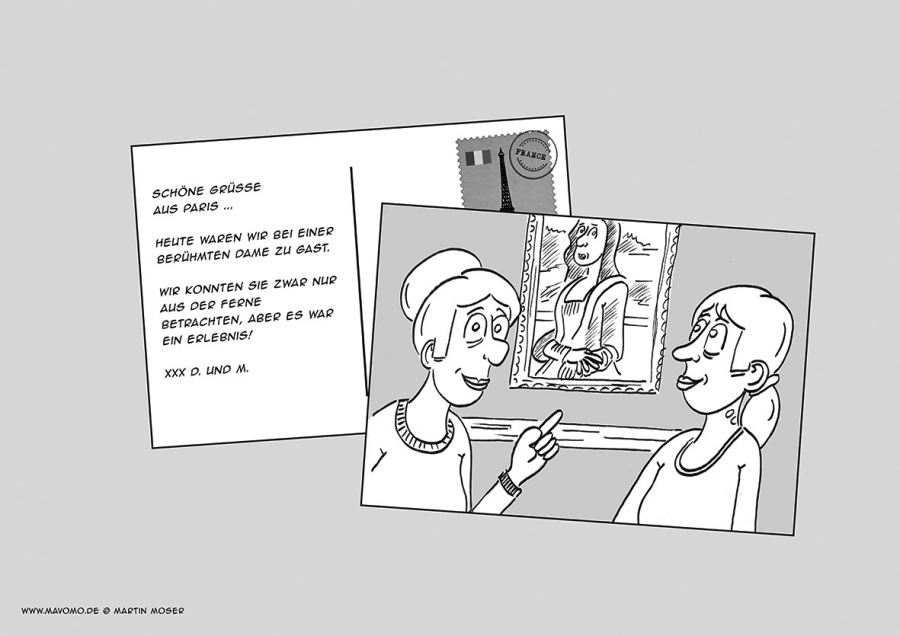 SCHÖNE GRÜSSE
AUS PARIS ...

HEUTE WAREN WIR BEI EINER BERÜHMTEN DAME ZU GAST.

WIR KONNTEN SIE ZWAR NUR AUS DER FERNE BETRACHTEN, ABER ES WAR EIN ERLEBNIS!

XXX D. UND M.

FRANCE

WWW.MAVOMO.DE © MARTIN MOSER